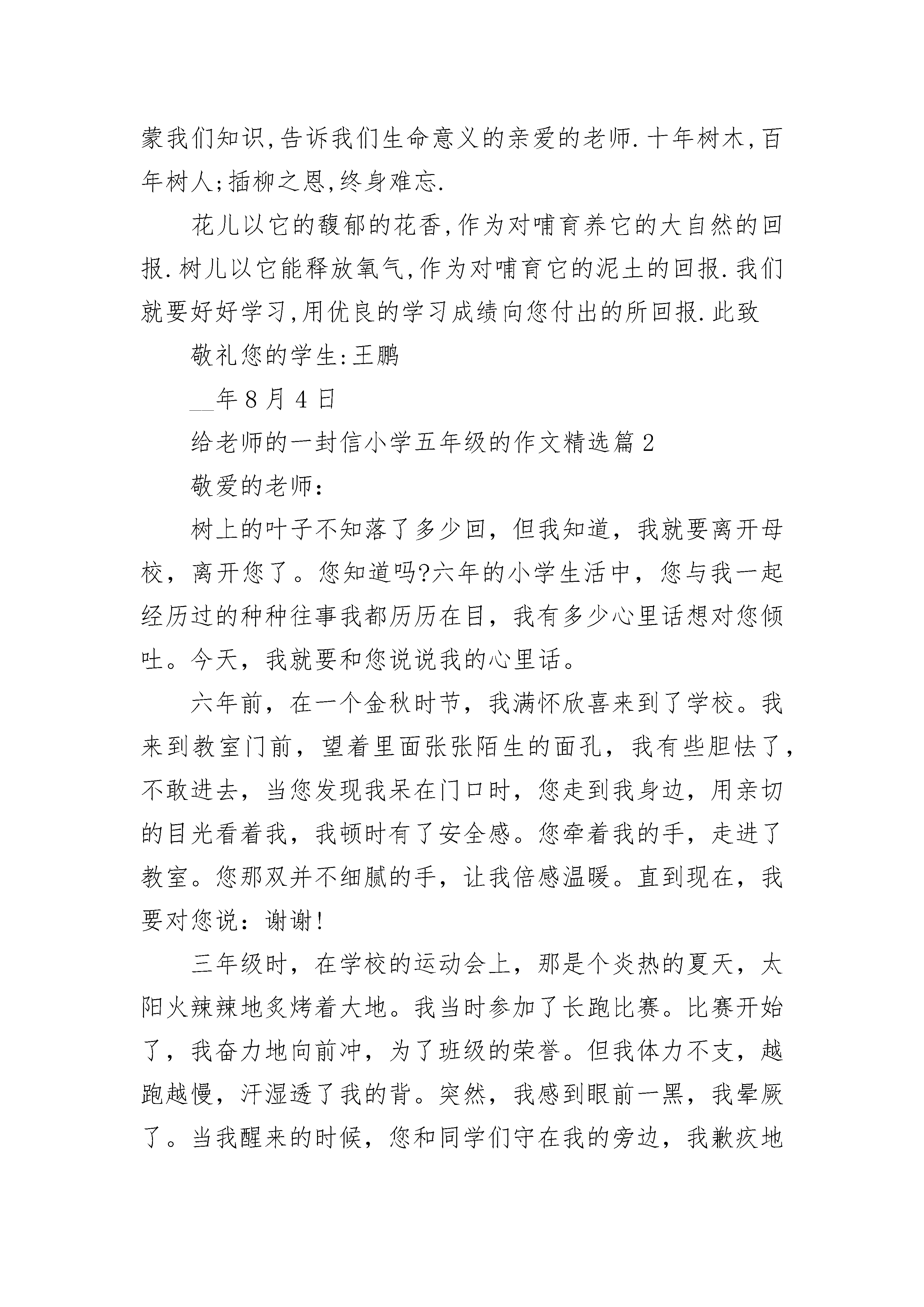 蒙我们知识,告诉我们生命意义的亲爱的老师.十年树木,百年树人;插柳之恩,终身难忘.

花儿以它的馥郁的花香,作为对哺育养它的大自然的回报.树儿以它能释放氧气,作为对哺育它的泥土的回报.我们就要好好学习,用优良的学习成绩向您付出的所回报.此致

敬礼您的学生:王鹏

__年8月4日

给老师的一封信小学五年级的作文精选篇2

敬爱的老师:

树上的叶子不知落了多少回，但我知道，我就要离开母校，离开您了。您知道吗?六年的小学生活中，您与我一起经历过的种种往事我都历历在目，我有多少心里话想对您倾吐。今天，我就要和您说说我的心里话。

六年前，在一个金秋时节，我满怀欣喜来到了学校。我来到教室门前，望着里面张张陌生的面孔，我有些胆怯了，不敢进去，当您发现我呆在门口时，您走到我身边，用亲切的目光看着我，我顿时有了安全感。您牵着我的手，走进了教室。您那双并不细腻的手，让我倍感温暖。直到现在，我要对您说：谢谢!

三年级时，在学校的运动会上，那是个炎热的夏天，太阳火辣辣地炙烤着大地。我当时参加了长跑比赛。比赛开始了，我奋力地向前冲，为了班级的荣誉。但我体力不支，越跑越慢，汗湿透了我的背。突然，我感到眼前一黑，我晕厥了。当我醒来的时候，您和同学们守在我的旁边，我歉疚地